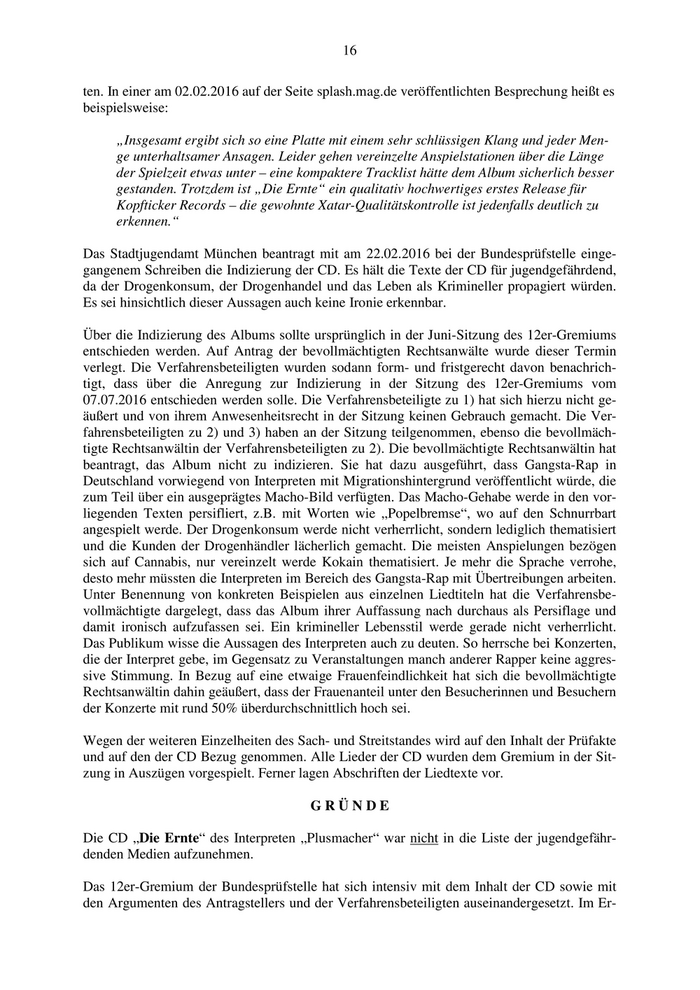 16

ten. In einer am 02.02.2016 auf der Seite splash.mag.de veröffentlichten Besprechung heißt es beispielsweise:

„Insgesamt ergibt sich so eine Platte mit einem sehr schlüssigen Klang und jeder Menge unterhaltsamer Ansagen. Leider gehen vereinzelte Anspielstationen über die Länge der Spielzeit etwas unter – eine kompaktere Tracklist hätte dem Album sicherlich besser gestanden. Trotzdem ist „Die Ernte“ ein qualitativ hochwertiges erstes Release für Kopfticker Records – die gewohnte Xatar-Qualitätskontrolle ist jedenfalls deutlich zu erkennen.“

Das Stadtjugendamt München beantragt mit am 22.02.2016 bei der Bundesprüfstelle eingegangenem Schreiben die Indizierung der CD. Es hält die Texte der CD für jugendgefährdend, da der Drogenkonsum, der Drogenhandel und das Leben als Krimineller propagiert würden. Es sei hinsichtlich dieser Aussagen auch keine Ironie erkennbar.

Über die Indizierung des Albums sollte ursprünglich in der Juni-Sitzung des 12er-Gremiums entschieden werden. Auf Antrag der bevollmächtigten Rechtsanwälte wurde dieser Termin verlegt. Die Verfahrensbeteiligten wurden sodann form- und fristgerecht davon benachrichtigt, dass über die Anregung zur Indizierung in der Sitzung des 12er-Gremiums vom 07.07.2016 entschieden werden solle. Die Verfahrensbeteiligte zu 1) hat sich hierzu nicht geäußert und von ihrem Anwesenheitsrecht in der Sitzung keinen Gebrauch gemacht. Die Verfahrensbeteiligten zu 2) und 3) haben an der Sitzung teilgenommen, ebenso die bevollmächtigte Rechtsanwältin der Verfahrensbeteiligten zu 2). Die bevollmächtigte Rechtsanwältin hat beantragt, das Album nicht zu indizieren. Sie hat dazu ausgeführt, dass Gangsta-Rap in Deutschland vorwiegend von Interpreten mit Migrationshintergrund veröffentlicht würde, die zum Teil über ein ausgeprägtes Macho-Bild verfügten. Das Macho-Gehabe werde in den vorliegenden Texten persifliert, z.B. mit Worten wie „Popelbremse“, wo auf den Schnurrbart angespielt werde. Der Drogenkonsum werde nicht verherrlicht, sondern lediglich thematisiert und die Kunden der Drogenhändler lächerlich gemacht. Die meisten Anspielungen bezögen sich auf Cannabis, nur vereinzelt werde Kokain thematisiert. Je mehr die Sprache verrohe, desto mehr müssten die Interpreten im Bereich des Gangsta-Rap mit Übertreibungen arbeiten. Unter Benennung von konkreten Beispielen aus einzelnen Liedtiteln hat die Verfahrensbevollmächtigte dargelegt, dass das Album ihrer Auffassung nach durchaus als Persiflage und damit ironisch aufzufassen sei. Ein krimineller Lebensstil werde gerade nicht verherrlicht. Das Publikum wisse die Aussagen des Interpreten auch zu deuten. So herrsche bei Konzerten, die der Interpret gebe, im Gegensatz zu Veranstaltungen manch anderer Rapper keine aggressive Stimmung. In Bezug auf eine etwaige Frauenfeindlichkeit hat sich die bevollmächtigte Rechtsanwältin dahin geäußert, dass der Frauenanteil unter den Besucherinnen und Besuchern der Konzerte mit rund 50% überdurchschnittlich hoch sei.

Wegen der weiteren Einzelheiten des Sach- und Streitstandes wird auf den Inhalt der Prüfakte und auf den der CD Bezug genommen. Alle Lieder der CD wurden dem Gremium in der Sitzung in Auszügen vorgespielt. Ferner lagen Abschriften der Liedtexte vor.

GRÜNDE

Die CD „Die Ernte“ des Interpreten „Plusmacher“ war nicht in die Liste der jugendgefährdenden Medien aufzunehmen.

Das 12er-Gremium der Bundesprüfstelle hat sich intensiv mit dem Inhalt der CD sowie mit den Argumenten des Antragstellers und der Verfahrensbeteiligten auseinandergesetzt. Im Er-